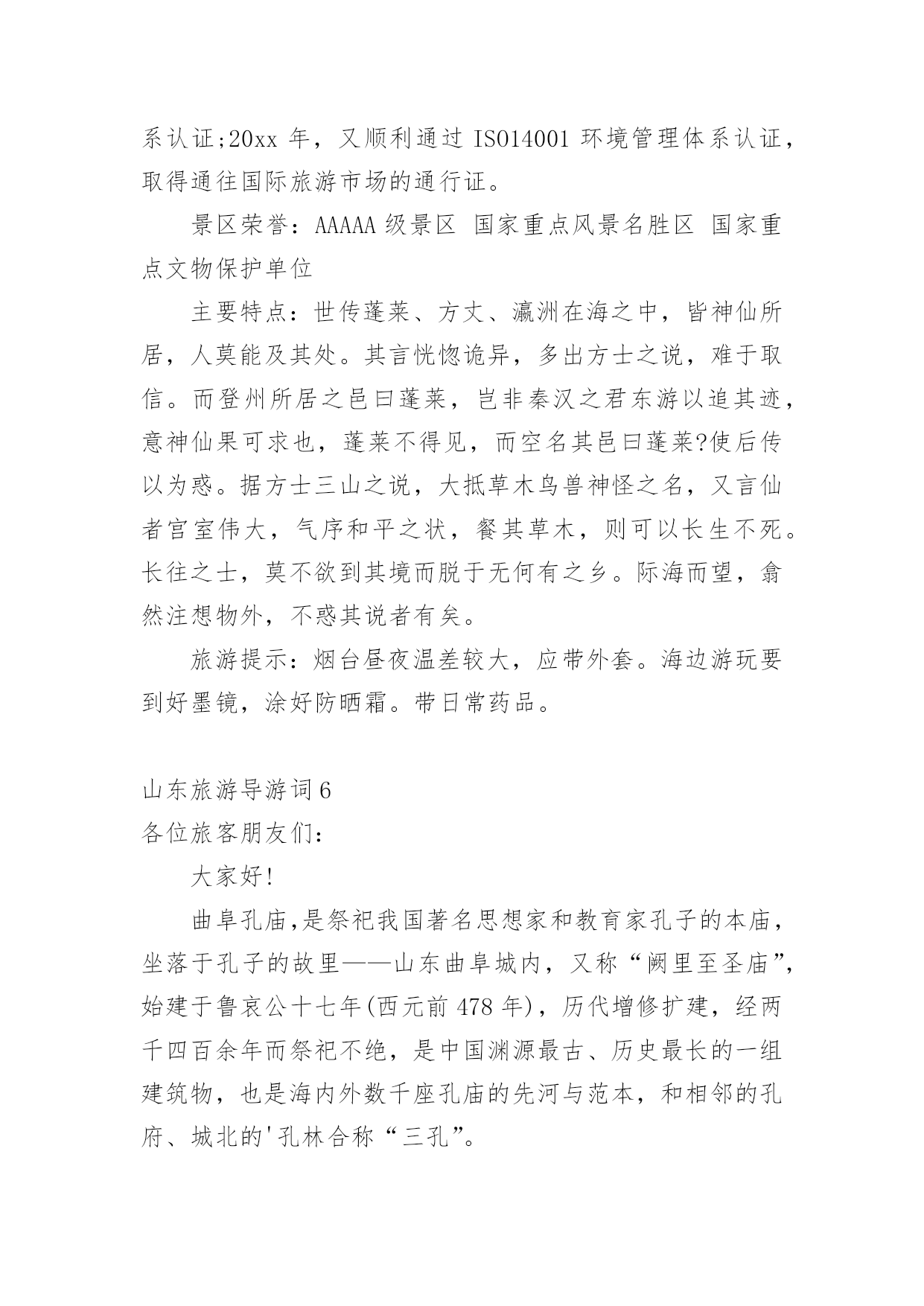 系认证;20xx 年，又顺利通过 ISO14001 环境管理体系认证，取得通往国际旅游市场的通行证。

景区荣誉：AAAAA 级景区 国家重点风景名胜区 国家重点文物保护单位

主要特点：世传蓬莱、方丈、瀛洲在海之中，皆神仙所居，人莫能及其处。其言恍惚诡异，多出方士之说，难于取信。而登州所居之邑曰蓬莱，岂非秦汉之君东游以追其迹，意神仙果可求也，蓬莱不得见，而空名其邑曰蓬莱?使后传以为惑。据方士三山之说，大抵草木鸟兽神怪之名，又言仙者官室伟大，气序和平之状，餐其草木，则可以长生不死。长往之士，莫不欲到其境而脱于无何有之乡。际海而望，翕然注想物外，不惑其说者有矣。

旅游提示：烟台昼夜温差较大，应带外套。海边游玩要到好墨镜，涂好防晒霜。带日常药品。

山东旅游导游词 6
各位旅客朋友们：

大家好!

曲阜孔庙,是祭祀我国著名思想家和教育家孔子的本庙，坐落于孔子的故里——山东曲阜城内，又称“阙里至圣庙”，始建于鲁哀公十七年(西元前 478 年)，历代增修扩建，经两千四百余年而祭祀不绝，是中国渊源最古、历史最长的一组建筑物，也是海内外数千座孔庙的先河与范本，和相邻的孔府、城北的'孔林合称“三孔”。